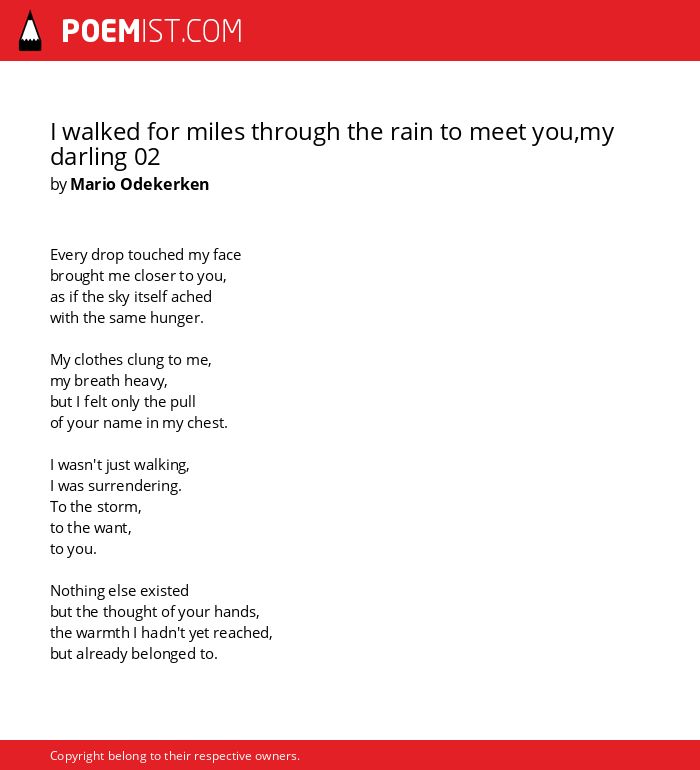 POEMIST.COM

I walked for miles through the rain to meet you,my darling 02
by Mario Odekerken

Every drop touched my face
brought me closer to you,
as if the sky itself ached
with the same hunger.

My clothes clung to me,
my breath heavy,
but I felt only the pull
of your name in my chest.

I wasn't just walking,
I was surrendering.
To the storm,
to the want,
to you.

Nothing else existed
but the thought of your hands,
the warmth I hadn't yet reached,
but already belonged to.

Copyright belong to their respective owners.